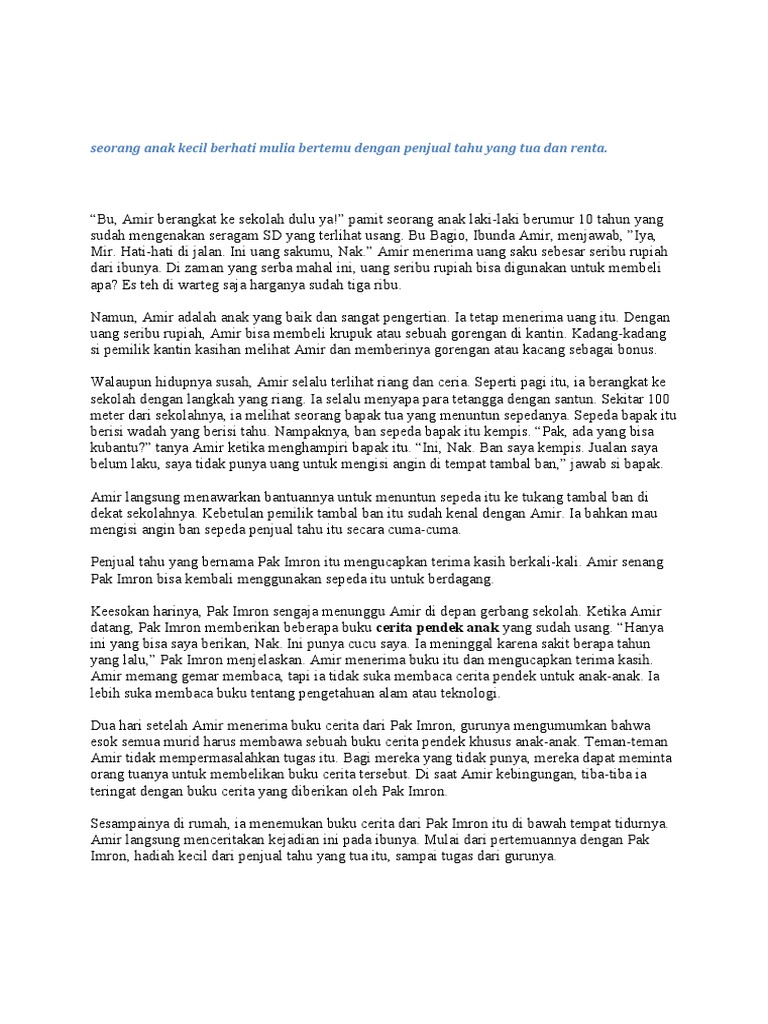 seorang anak kecil berhati mulia bertemu dengan penjual tahu yang tua dan renta.

“Bu, Amir berangkat ke sekolah dulu ya!” pamit seorang anak laki-laki berumur 10 tahun yang sudah mengenakan seragam SD yang terlihat usang. Bu Bagio, Ibunda Amir, menjawab, ”Iya, Mir. Hati-hati di jalan. Ini uang sakumu, Nak.” Amir menerima uang saku sebesar seribu rupiah dari ibunya. Di zaman yang serba mahal ini, uang seribu rupiah bisa digunakan untuk membeli apa? Es teh di warteg saja harganya sudah tiga ribu.

Namun, Amir adalah anak yang baik dan sangat pengertian. Ia tetap menerima uang itu. Dengan uang seribu rupiah, Amir bisa membeli krupuk atau sebuah gorengan di kantin. Kadang-kadang si pemilik kantin kasihan melihat Amir dan memberinya gorengan atau kacang sebagai bonus.

Walaupun hidupnya susah, Amir selalu terlihat riang dan ceria. Seperti pagi itu, ia berangkat ke sekolah dengan langkah yang riang. Ia selalu menyapa para tetangga dengan santun. Sekitar 100 meter dari sekolahnya, ia melihat seorang bapak tua yang menuntun sepedanya. Sepeda bapak itu berisi wadah yang berisi tahu. Nampaknya, ban sepeda bapak itu kempis. “Pak, ada yang bisa kubantu?” tanya Amir ketika menghampiri bapak itu. “Ini, Nak. Ban saya kempis. Jualan saya belum laku, saya tidak punya uang untuk mengisi angin di tempat tambal ban,” jawab si bapak.

Amir langsung menawarkan bantuannya untuk menuntun sepeda itu ke tukang tambal ban di dekat sekolahnya. Kebetulan pemilik tambal ban itu sudah kenal dengan Amir. Ia bahkan mau mengisi angin ban sepeda penjual tahu itu secara cuma-cuma.

Penjual tahu yang bernama Pak Imron itu mengucapkan terima kasih berkali-kali. Amir senang Pak Imron bisa kembali menggunakan sepeda itu untuk berdagang.

Keesokan harinya, Pak Imron sengaja menunggu Amir di depan gerbang sekolah. Ketika Amir datang, Pak Imron memberikan beberapa buku cerita pendek anak yang sudah usang. “Hanya ini yang bisa saya berikan, Nak. Ini punya cucu saya. Ia meninggal karena sakit berapa tahun yang lalu,” Pak Imron menjelaskan. Amir menerima buku itu dan mengucapkan terima kasih. Amir memang gemar membaca, tapi ia tidak suka membaca cerita pendek untuk anak-anak. Ia lebih suka membaca buku tentang pengetahuan alam atau teknologi.

Dua hari setelah Amir menerima buku cerita dari Pak Imron, gurunya mengumumkan bahwa esok semua murid harus membawa sebuah buku cerita pendek khusus anak-anak. Teman-teman Amir tidak mempermasalahkan tugas itu. Bagi mereka yang tidak punya, mereka dapat meminta orang tuanya untuk membelikan buku cerita tersebut. Di saat Amir kebingungan, tiba-tiba ia teringat dengan buku cerita yang diberikan oleh Pak Imron.

Sesampainya di rumah, ia menemukan buku cerita dari Pak Imron itu di bawah tempat tidurnya. Amir langsung menceritakan kejadian ini pada ibunya. Mulai dari pertemuannya dengan Pak Imron, hadiah kecil dari penjual tahu yang tua itu, sampai tugas dari gurunya.